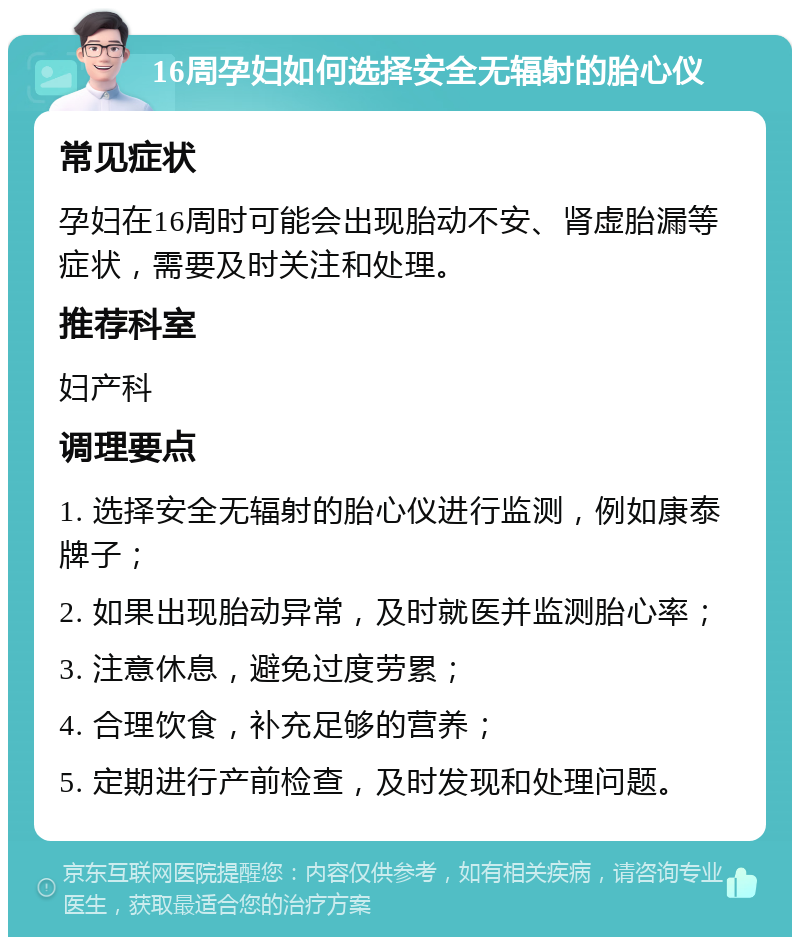 16周孕妇如何选择安全无辐射的胎心仪

常见症状

孕妇在16周时可能会出现胎动不安、肾虚胎漏等症状，需要及时关注和处理。

推荐科室

妇产科

调理要点

1. 选择安全无辐射的胎心仪进行监测，例如康泰牌子；

2. 如果出现胎动异常，及时就医并监测胎心率；

3. 注意休息，避免过度劳累；

4. 合理饮食，补充足够的营养；

5. 定期进行产前检查，及时发现和处理问题。

京东互联网医院提醒您：内容仅供参考，如有相关疾病，请咨询专业医生，获取最适合您的治疗方案